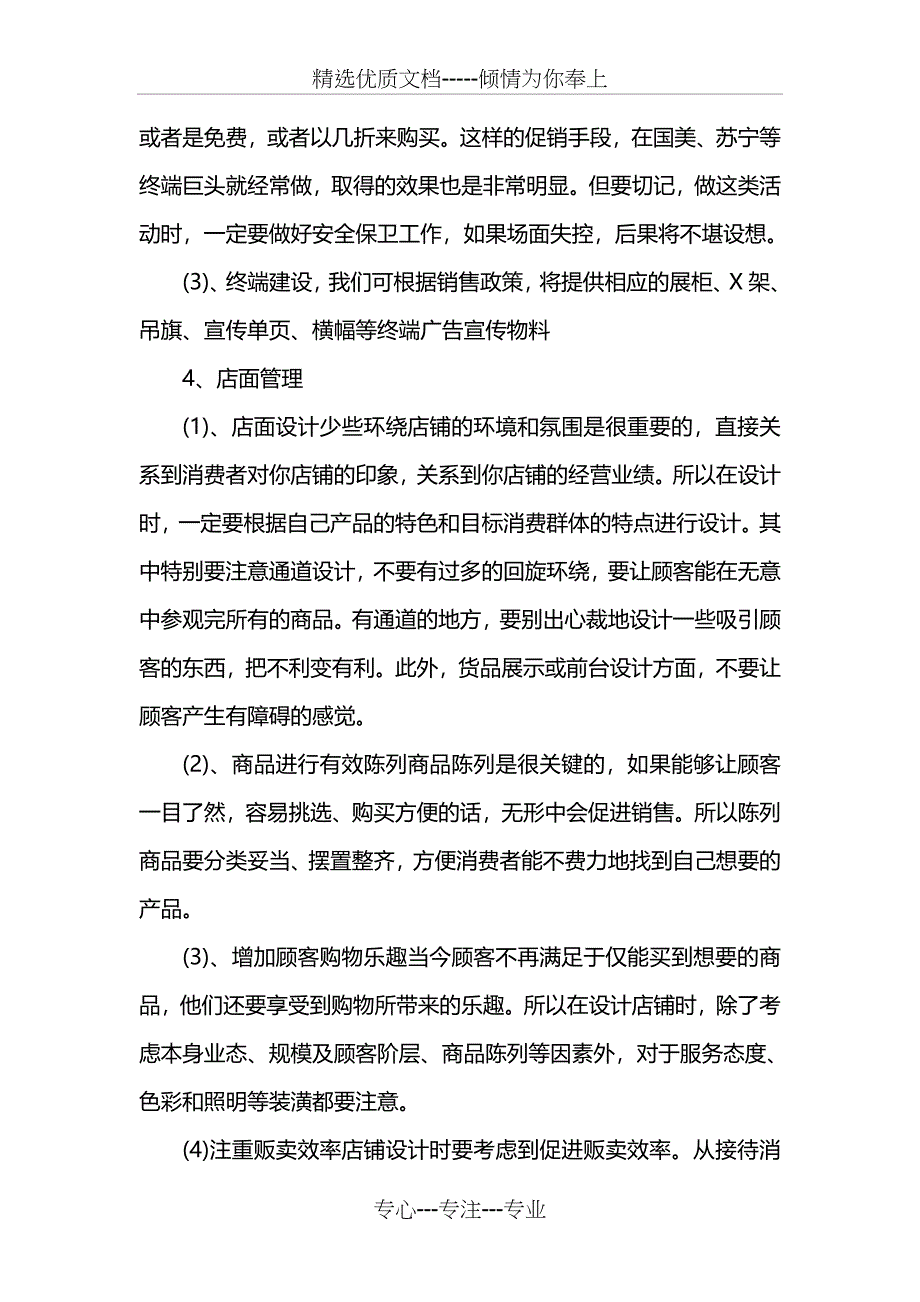 精选优质文档-----倾情为你奉上

或者是免费，或者以几折来购买。这样的促销手段，在国美、苏宁等终端巨头就经常做，取得的效果也是非常明显。但要切记，做这类活动时，一定要做好安全保卫工作，如果场面失控，后果将不堪设想。

(3)、终端建设，我们可根据销售政策，将提供相应的展柜、X 架、吊旗、宣传单页、横幅等终端广告宣传物料

4、店面管理

(1)、店面设计少些环绕店铺的环境和氛围是很重要的，直接关系到消费者对你店铺的印象，关系到你店铺的经营业绩。所以在设计时，一定要根据自己产品的特色和目标消费群体的特点进行设计。其中特别要注意通道设计，不要有过多的回旋环绕，要让顾客能在无意中参观完所有的商品。有通道的地方，要别出心裁地设计一些吸引顾客的东西，把不利变有利。此外，货品展示或前台设计方面，不要让顾客产生有障碍的感觉。

(2)、商品进行有效陈列商品陈列是很关键的，如果能够让顾客一目了然，容易挑选、购买方便的话，无形中会促进销售。所以陈列商品要分类妥当、摆置整齐，方便消费者能不费力地找到自己想要的产品。

(3)、增加顾客购物乐趣当今顾客不再满足于仅能买到想要的商品，他们还要享受到购物所带来的乐趣。所以在设计店铺时，除了考虑本身业态、规模及顾客阶层、商品陈列等因素外，对于服务态度、色彩和照明等装潢都要注意。

(4)注重贩卖效率店铺设计时要考虑到促进贩卖效率。从接待消

专心---专注---专业